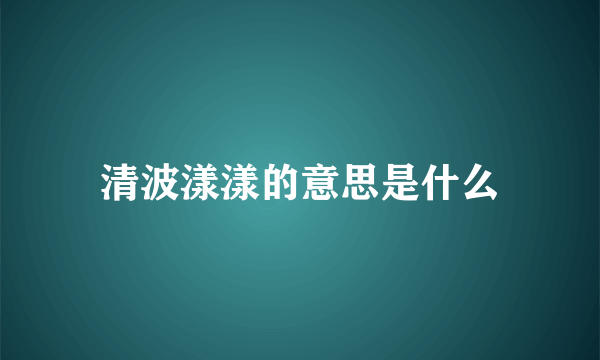 清波漾漾的意思是什么